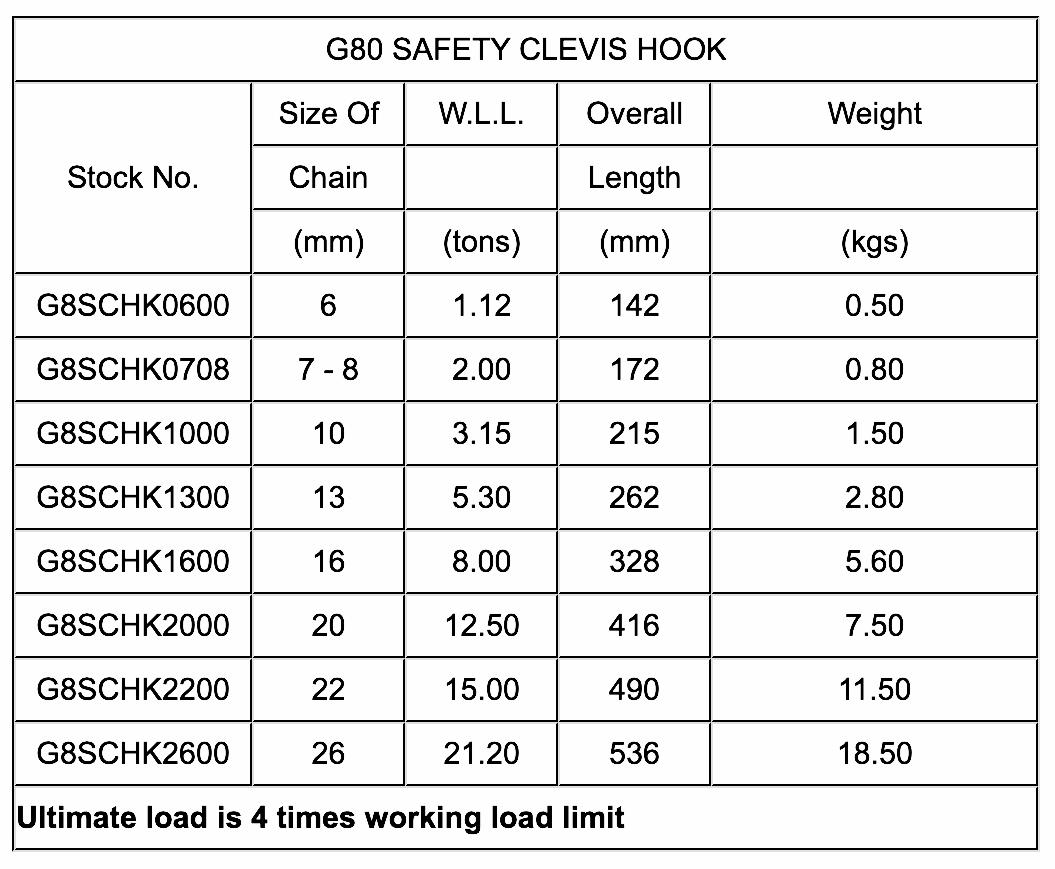 G80 SAFETY CLEVIS HOOK

| Stock No. | Size Of Chain (mm) | W.L.L. (tons) | Overall Length (mm) | Weight (kgs) |
|---|---|---|---|---|
| G8SCHK0600 | 6 | 1.12 | 142 | 0.50 |
| G8SCHK0708 | 7 - 8 | 2.00 | 172 | 0.80 |
| G8SCHK1000 | 10 | 3.15 | 215 | 1.50 |
| G8SCHK1300 | 13 | 5.30 | 262 | 2.80 |
| G8SCHK1600 | 16 | 8.00 | 328 | 5.60 |
| G8SCHK2000 | 20 | 12.50 | 416 | 7.50 |
| G8SCHK2200 | 22 | 15.00 | 490 | 11.50 |
| G8SCHK2600 | 26 | 21.20 | 536 | 18.50 |

**Ultimate load is 4 times working load limit**